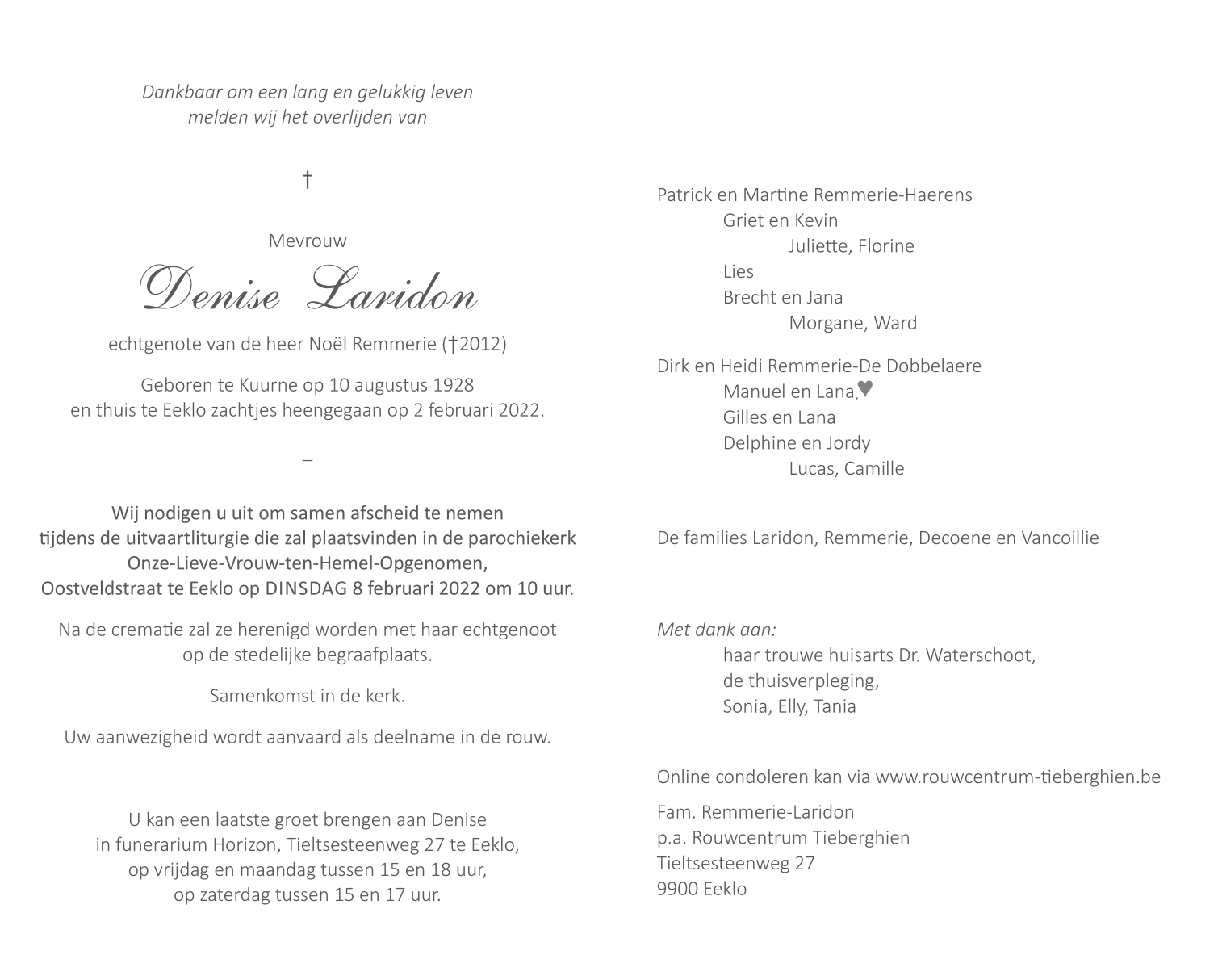 Dankbaar om een lang en gelukkig leven
melden wij het overlijden van

†

Mevrouw

Denise Laridon

echtgenote van de heer Noël Remmerie (†2012)

Geboren te Kuurne op 10 augustus 1928
en thuis te Eeklo zachtjes heengegaan op 2 februari 2022.

–

Wij nodigen u uit om samen afscheid te nemen
tijdens de uitvaartliturgie die zal plaatsvinden in de parochiekerk
Onze-Lieve-Vrouw-ten-Hemel-Opgenomen,
Oostveldstraat te Eeklo op DINSDAG 8 februari 2022 om 10 uur.

Na de crematie zal ze herenigd worden met haar echtgenoot
op de stedelijke begraafplaats.

Samenkomst in de kerk.

Uw aanwezigheid wordt aanvaard als deelname in de rouw.

U kan een laatste groet brengen aan Denise
in funerarium Horizon, Tieltsesteenweg 27 te Eeklo,
op vrijdag en maandag tussen 15 en 18 uur,
op zaterdag tussen 15 en 17 uur.

Patrick en Martine Remmerie-Haerens
Griet en Kevin
Juliette, Florine
Lies
Brecht en Jana
Morgane, Ward

Dirk en Heidi Remmerie-De Dobbelaere
Manuel en Lana,♥
Gilles en Lana
Delphine en Jordy
Lucas, Camille

De families Laridon, Remmerie, Decoene en Vancoillie

Met dank aan:
haar trouwe huisarts Dr. Waterschoot,
de thuisverpleging,
Sonia, Elly, Tania

Online condoleren kan via www.rouwcentrum-tieberghien.be

Fam. Remmerie-Laridon
p.a. Rouwcentrum Tieberghien
Tieltsesteenweg 27
9900 Eeklo